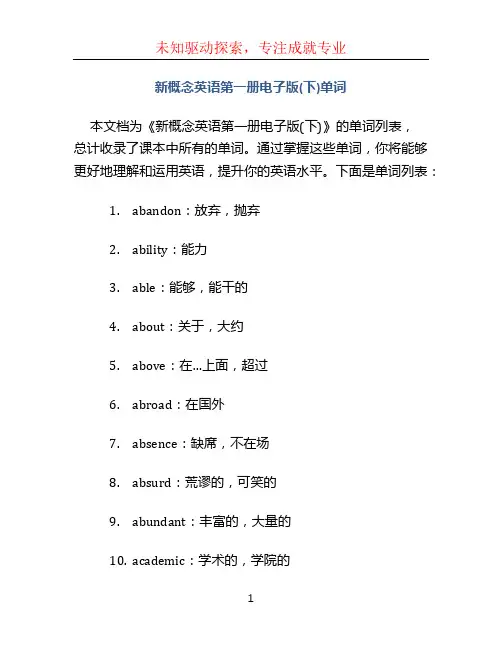 未知驱动探索，专注成就专业

新概念英语第一册电子版(下)单词

本文档为《新概念英语第一册电子版(下)》的单词列表，总计收录了课本中所有的单词。通过掌握这些单词，你将能够更好地理解和运用英语，提升你的英语水平。下面是单词列表：

1. abandon：放弃，抛弃
2. ability：能力
3. able：能够，能干的
4. about：关于，大约
5. above：在...上面，超过
6. abroad：在国外
7. absence：缺席，不在场
8. absurd：荒谬的，可笑的
9. abundant：丰富的，大量的
10. academic：学术的，学院的

1